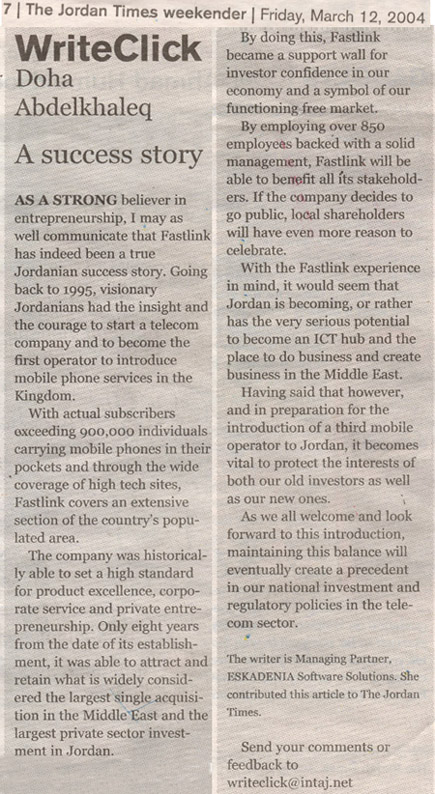 7 | The Jordan Times weekender | Friday, March 12, 2004

WriteClick

Doha Abdelkhaleq

A success story

AS A STRONG believer in entrepreneurship, I may as well communicate that Fastlink has indeed been a true Jordanian success story. Going back to 1995, visionary Jordanians had the insight and the courage to start a telecom company and to become the first operator to introduce mobile phone services in the Kingdom.

With actual subscribers exceeding 900,000 individuals carrying mobile phones in their pockets and through the wide coverage of high tech sites, Fastlink covers an extensive section of the country's populated area.

The company was historically able to set a high standard for product excellence, corporate service and private entrepreneurship. Only eight years from the date of its establishment, it was able to attract and retain what is widely considered the largest single acquisition in the Middle East and the largest private sector investment in Jordan.

By doing this, Fastlink became a support wall for investor confidence in our economy and a symbol of our functioning free market.

By employing over 850 employees backed with a solid management, Fastlink will be able to benefit all its stakeholders. If the company decides to go public, local shareholders will have even more reason to celebrate.

With the Fastlink experience in mind, it would seem that Jordan is becoming, or rather has the very serious potential to become an ICT hub and the place to do business and create business in the Middle East.

Having said that however, and in preparation for the introduction of a third mobile operator to Jordan, it becomes vital to protect the interests of both our old investors as well as our new ones.

As we all welcome and look forward to this introduction, maintaining this balance will eventually create a precedent in our national investment and regulatory policies in the telecom sector.

The writer is Managing Partner, ESKADENIA Software Solutions. She contributed this article to The Jordan Times.

Send your comments or feedback to writeclick@intaj.net